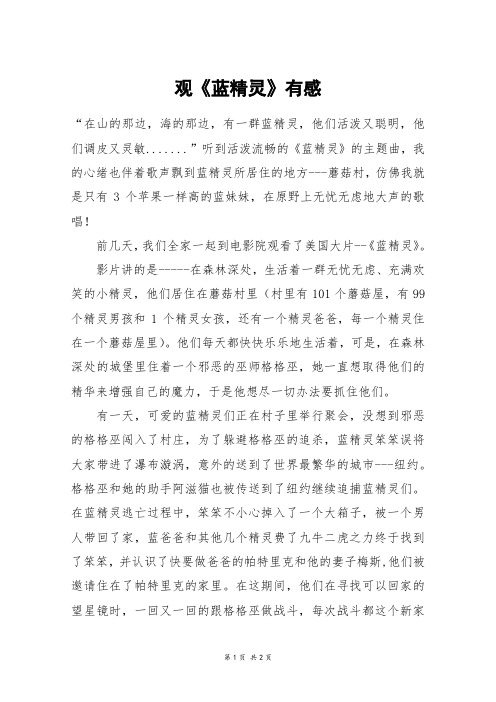 观《蓝精灵》有感

“在山的那边，海的那边，有一群蓝精灵，他们活泼又聪明，他们调皮又灵敏.......”听到活泼流畅的《蓝精灵》的主题曲，我的心绪也伴着歌声飘到蓝精灵所居住的地方---蘑菇村，仿佛我就是只有 3 个苹果一样高的蓝妹妹，在原野上无忧无虑地大声的歌唱！

前几天，我们全家一起到电影院观看了美国大片--《蓝精灵》。

影片讲的是-----在森林深处，生活着一群无忧无虑、充满欢笑的小精灵，他们居住在蘑菇村里（村里有 101 个蘑菇屋，有 99 个精灵男孩和 1 个精灵女孩，还有一个精灵爸爸，每一个精灵住在一个蘑菇屋里）。他们每天都快快乐乐地生活着，可是，在森林深处的城堡里住着一个邪恶的巫师格格巫，她一直想取得他们的精华来增强自己的魔力，于是他想尽一切办法要抓住他们。

有一天，可爱的蓝精灵们正在村子里举行聚会，没想到邪恶的格格巫闯入了村庄，为了躲避格格巫的追杀，蓝精灵笨笨误将大家带进了瀑布漩涡，意外的送到了世界最繁华的城市---纽约。格格巫和她的助手阿滋猫也被传送到了纽约继续追捕蓝精灵们。在蓝精灵逃亡过程中，笨笨不小心掉入了一个大箱子，被一个男人带回了家，蓝爸爸和其他几个精灵费了九牛二虎之力终于找到了笨笨，并认识了快要做爸爸的帕特里克和他的妻子梅斯，他们被邀请住在了帕特里克的家里。在这期间，他们在寻找可以回家的望星镜时，一回又一回的跟格格巫做战斗，每次战斗都这个新家

第 1 页 共 2 页